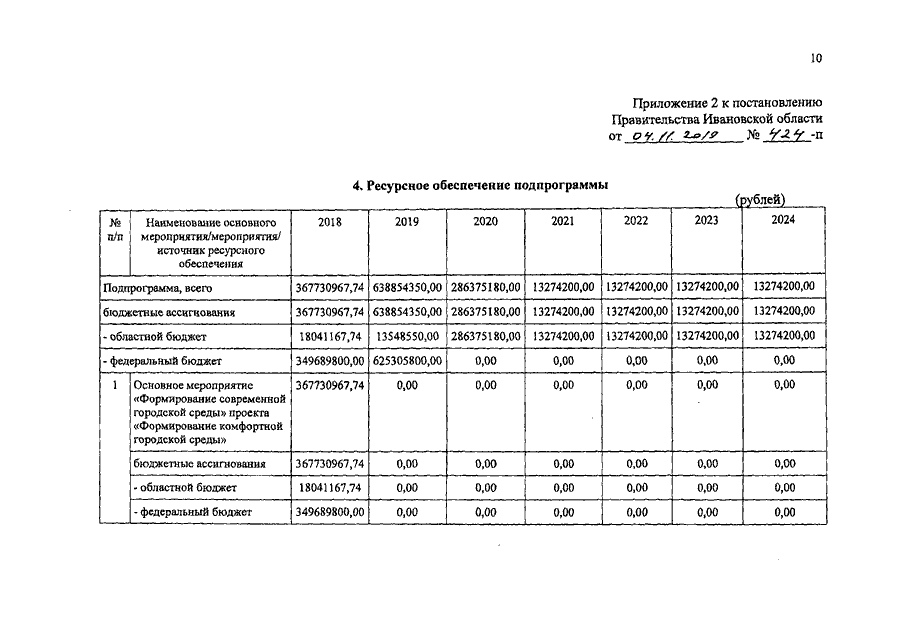 10

Приложение 2 к постановлению Правительства Ивановской области от 04.11.2019 № 424-п

4. Ресурсное обеспечение подпрограммы

(рублей)

| № п/п | Наименование основного мероприятия/мероприятия/ источник ресурсного обеспечения | 2018 | 2019 | 2020 | 2021 | 2022 | 2023 | 2024 |
|---|---|---|---|---|---|---|---|---|
| Подпрограмма, всего | | 367730967,74 | 638854350,00 | 286375180,00 | 13274200,00 | 13274200,00 | 13274200,00 | 13274200,00 |
| бюджетные ассигнования | | 367730967,74 | 638854350,00 | 286375180,00 | 13274200,00 | 13274200,00 | 13274200,00 | 13274200,00 |
| - областной бюджет | | 18041167,74 | 13548550,00 | 286375180,00 | 13274200,00 | 13274200,00 | 13274200,00 | 13274200,00 |
| - федеральный бюджет | | 349689800,00 | 625305800,00 | 0,00 | 0,00 | 0,00 | 0,00 | 0,00 |
| 1 | Основное мероприятие «Формирование современной городской среды» проекта «Формирование комфортной городской среды» | 367730967,74 | 0,00 | 0,00 | 0,00 | 0,00 | 0,00 | 0,00 |
| | бюджетные ассигнования | 367730967,74 | 0,00 | 0,00 | 0,00 | 0,00 | 0,00 | 0,00 |
| | - областной бюджет | 18041167,74 | 0,00 | 0,00 | 0,00 | 0,00 | 0,00 | 0,00 |
| | - федеральный бюджет | 349689800,00 | 0,00 | 0,00 | 0,00 | 0,00 | 0,00 | 0,00 |